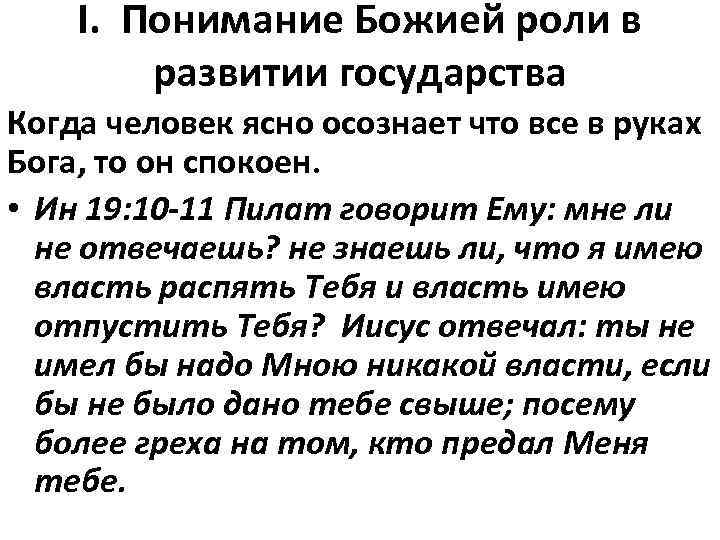 I. Понимание Божией роли в развитии государства

Когда человек ясно осознает что все в руках Бога, то он спокоен.

• Ин 19:10-11 Пилат говорит Ему: мне ли не отвечаешь? не знаешь ли, что я имею власть распять Тебя и власть имею отпустить Тебя? Иисус отвечал: ты не имел бы надо Мною никакой власти, если бы не было дано тебе свыше; посему более греха на том, кто предал Меня тебе.